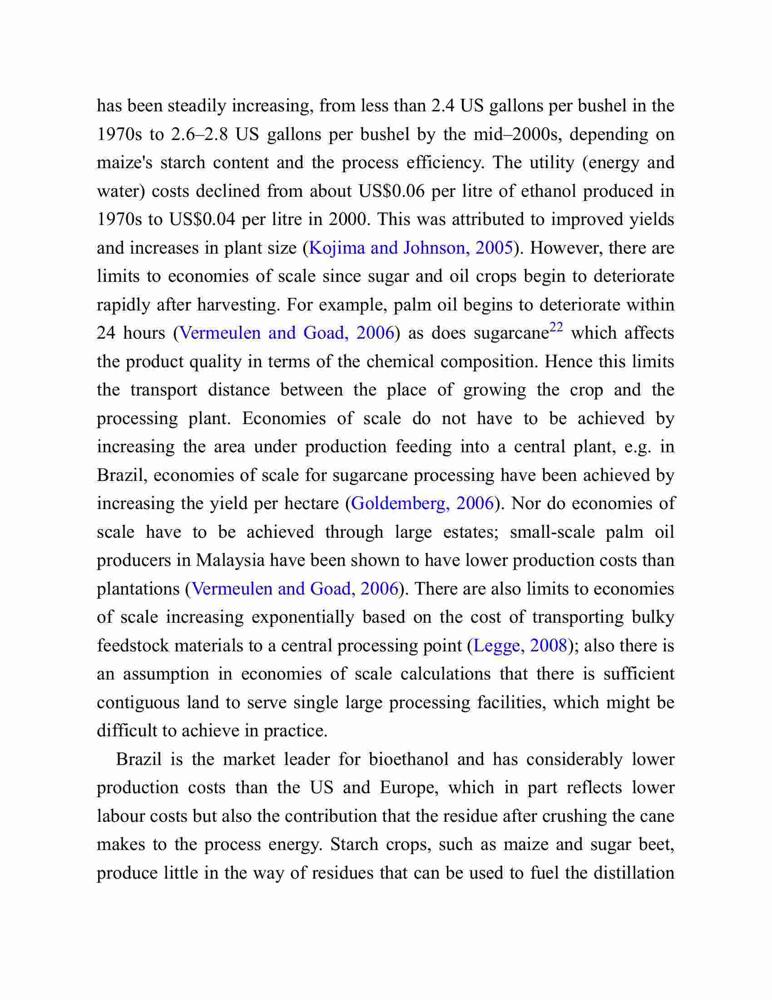 has been steadily increasing, from less than 2.4 US gallons per bushel in the 1970s to 2.6–2.8 US gallons per bushel by the mid–2000s, depending on maize's starch content and the process efficiency. The utility (energy and water) costs declined from about US$0.06 per litre of ethanol produced in 1970s to US$0.04 per litre in 2000. This was attributed to improved yields and increases in plant size (Kojima and Johnson, 2005). However, there are limits to economies of scale since sugar and oil crops begin to deteriorate rapidly after harvesting. For example, palm oil begins to deteriorate within 24 hours (Vermeulen and Goad, 2006) as does sugarcane$^{22}$ which affects the product quality in terms of the chemical composition. Hence this limits the transport distance between the place of growing the crop and the processing plant. Economies of scale do not have to be achieved by increasing the area under production feeding into a central plant, e.g. in Brazil, economies of scale for sugarcane processing have been achieved by increasing the yield per hectare (Goldemberg, 2006). Nor do economies of scale have to be achieved through large estates; small-scale palm oil producers in Malaysia have been shown to have lower production costs than plantations (Vermeulen and Goad, 2006). There are also limits to economies of scale increasing exponentially based on the cost of transporting bulky feedstock materials to a central processing point (Legge, 2008); also there is an assumption in economies of scale calculations that there is sufficient contiguous land to serve single large processing facilities, which might be difficult to achieve in practice.

Brazil is the market leader for bioethanol and has considerably lower production costs than the US and Europe, which in part reflects lower labour costs but also the contribution that the residue after crushing the cane makes to the process energy. Starch crops, such as maize and sugar beet, produce little in the way of residues that can be used to fuel the distillation